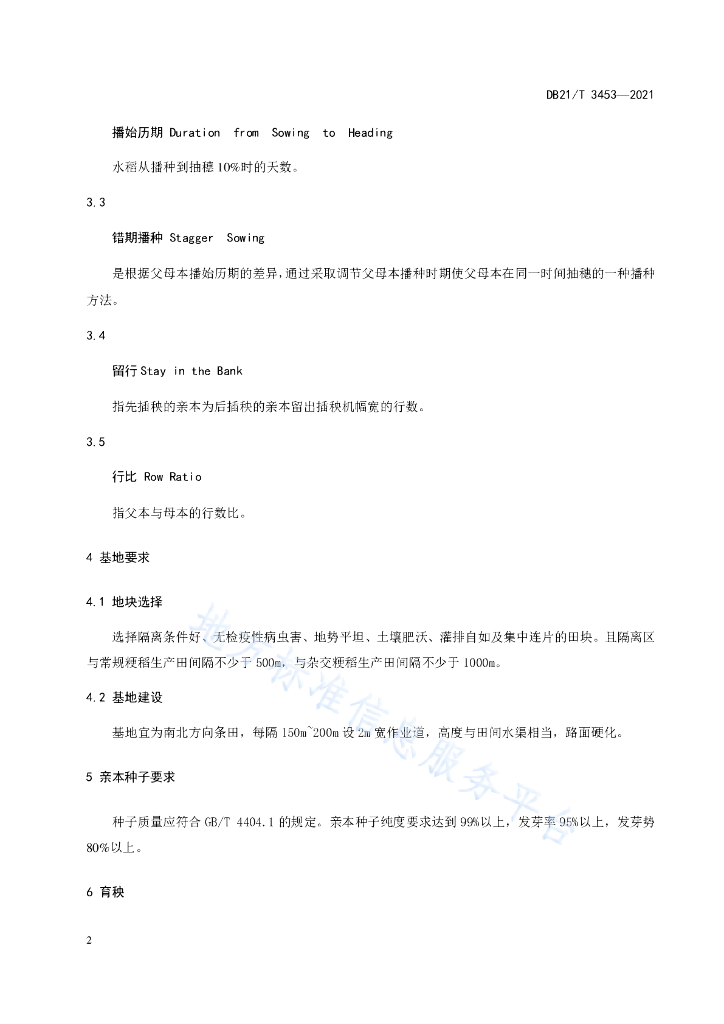 DB21/T 3453—2021

播始历期 Duration from Sowing to Heading

水稻从播种到抽穗10%时的天数。

3.3

错期播种 Stagger Sowing

是根据父母本播始历期的差异，通过采取调节父母本播种时期使父母本在同一时间抽穗的一种播种方法。

3.4

留行 Stay in the Bank

指先插秧的亲本为后插秧的亲本留出插秧机幅宽的行数。

3.5

行比 Row Ratio

指父本与母本的行数比。

4 基地要求

4.1 地块选择

选择隔离条件好、无检疫性病虫害、地势平坦、土壤肥沃、灌排自如及集中连片的田块。且隔离区与常规粳稻生产田间隔不少于500m，与杂交粳稻生产田间隔不少于1000m。

4.2 基地建设

基地宜为南北方向条田，每隔150m~200m设2m宽作业道，高度与田间水渠相当，路面硬化。

5 亲本种子要求

种子质量应符合GB/T 4404.1的规定。亲本种子纯度要求达到99%以上，发芽率95%以上，发芽势80%以上。

6 育秧

2

地方标准信息服务平台